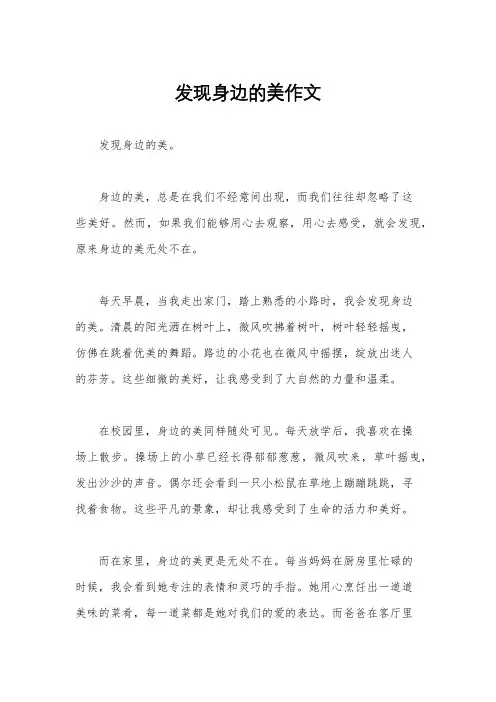 发现身边的美作文

发现身边的美。

身边的美，总是在我们不经意间出现，而我们往往却忽略了这些美好。然而，如果我们能够用心去观察，用心去感受，就会发现，原来身边的美无处不在。

每天早晨，当我走出家门，踏上熟悉的小路时，我会发现身边的美。清晨的阳光洒在树叶上，微风吹拂着树叶，树叶轻轻摇曳，仿佛在跳着优美的舞蹈。路边的小花也在微风中摇摆，绽放出迷人的芬芳。这些细微的美好，让我感受到了大自然的力量和温柔。

在校园里，身边的美同样随处可见。每天放学后，我喜欢在操场上散步。操场上的小草已经长得郁郁葱葱，微风吹来，草叶摇曳，发出沙沙的声音。偶尔还会看到一只小松鼠在草地上蹦蹦跳跳，寻找着食物。这些平凡的景象，却让我感受到了生命的活力和美好。

而在家里，身边的美更是无处不在。每当妈妈在厨房里忙碌的时候，我会看到她专注的表情和灵巧的手指。她用心烹饪出一道道美味的菜肴，每一道菜都是她对我们的爱的表达。而爸爸在客厅里